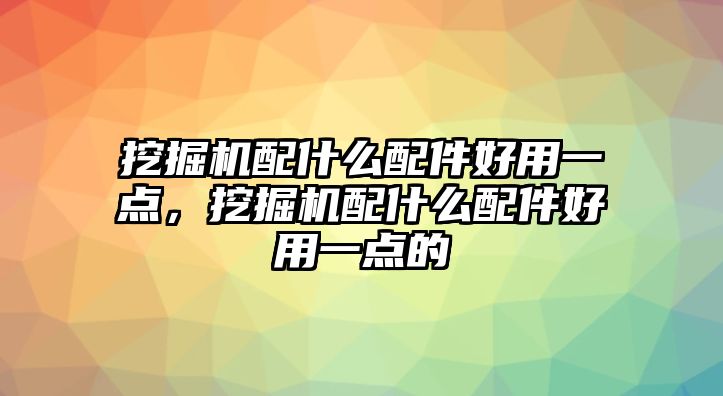 挖掘机配什么配件好用一点，挖掘机配什么配件好用一点的